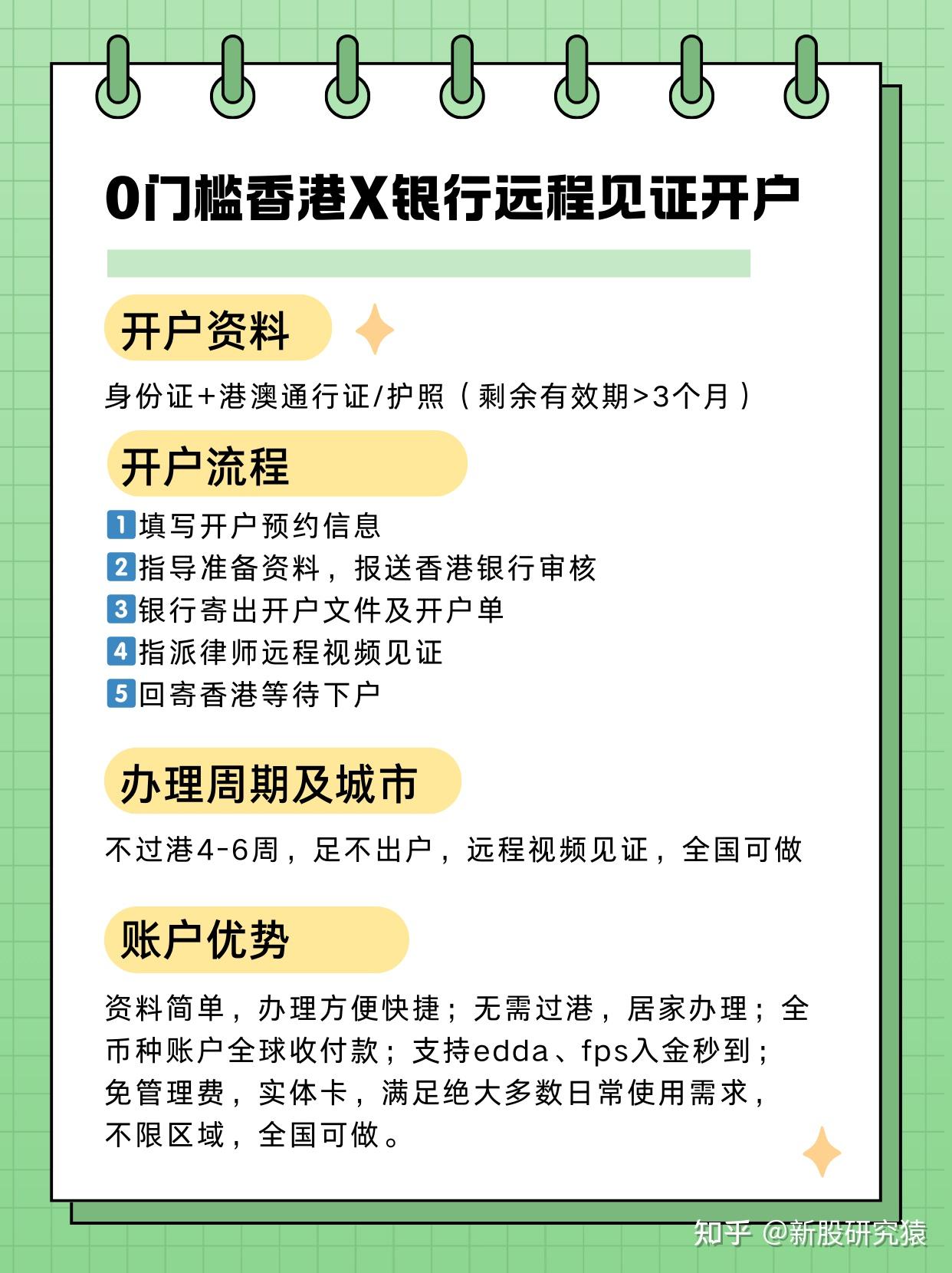 0门槛香港X银行远程见证开户

开户资料

身份证+港澳通行证/护照（剩余有效期>3个月）

开户流程

1 填写开户预约信息
2 指导准备资料，报送香港银行审核
3 银行寄出开户文件及开户单
4 指派律师远程视频见证
5 回寄香港等待下户

办理周期及城市

不过港4-6周，足不出户，远程视频见证，全国可做

账户优势

资料简单，办理方便快捷；无需过港，居家办理；全币种账户全球收付款；支持edda、fps入金秒到；免管理费，实体卡，满足绝大多数日常使用需求，不限区域，全国可做。

知乎 @新股研究猿